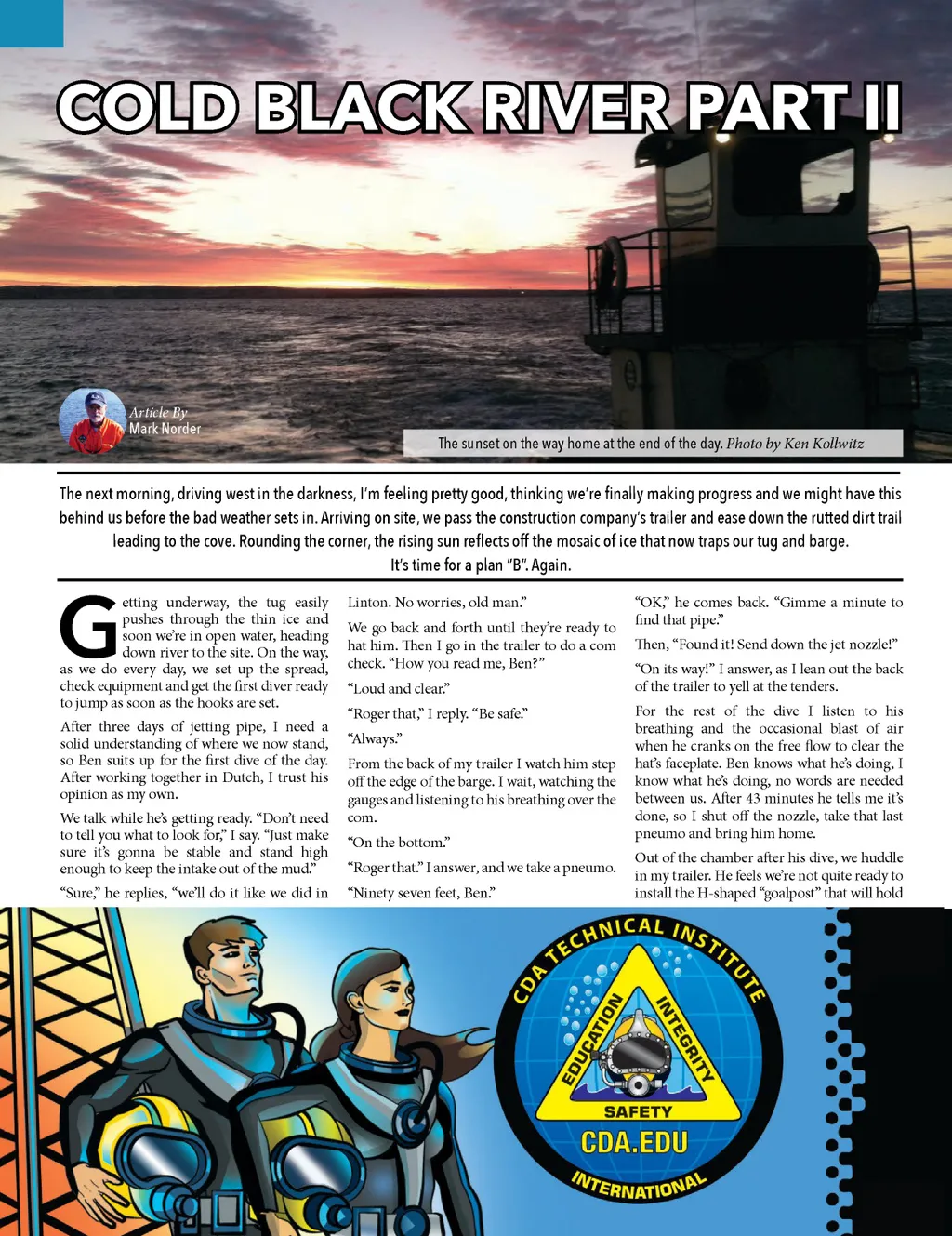 COLD BLACK RIVER PART II

Article By
Mark Norder

The sunset on the way home at the end of the day. Photo by Ken Kollwitz

The next morning, driving west in the darkness, I'm feeling pretty good, thinking we're finally making progress and we might have this behind us before the bad weather sets in. Arriving on site, we pass the construction company's trailer and ease down the rutted dirt trail leading to the cove. Rounding the corner, the rising sun reflects off the mosaic of ice that now traps our tug and barge. It's time for a plan "B". Again.

Getting underway, the tug easily pushes through the thin ice and soon we're in open water, heading down river to the site. On the way, as we do every day, we set up the spread, check equipment and get the first diver ready to jump as soon as the hooks are set.

After three days of jetting pipe, I need a solid understanding of where we now stand, so Ben suits up for the first dive of the day. After working together in Dutch, I trust his opinion as my own.

We talk while he's getting ready. "Don't need to tell you what to look for," I say. "Just make sure it's gonna be stable and stand high enough to keep the intake out of the mud."

"Sure," he replies, "we'll do it like we did in Linton. No worries, old man."

We go back and forth until they're ready to hat him. Then I go in the trailer to do a com check. "How you read me, Ben?"

"Loud and clear."

"Roger that," I reply. "Be safe."

"Always."

From the back of my trailer I watch him step off the edge of the barge. I wait, watching the gauges and listening to his breathing over the com.

"On the bottom."

"Roger that." I answer, and we take a pneumo.

"Ninety seven feet, Ben."

"OK," he comes back. "Gimme a minute to find that pipe."

Then, "Found it! Send down the jet nozzle!"

"On its way!" I answer, as I lean out the back of the trailer to yell at the tenders.

For the rest of the dive I listen to his breathing and the occasional blast of air when he cranks on the free flow to clear the hat's faceplate. Ben knows what he's doing, I know what he's doing, no words are needed between us. After 43 minutes he tells me it's done, so I shut off the nozzle, take that last pneumo and bring him home.

Out of the chamber after his dive, we huddle in my trailer. He feels we're not quite ready to install the H-shaped "goalpost" that will hold

CDA TECHNICAL INSTITUTE
EDUCATION
INTEGRITY
SAFETY
CDA.EDU
INTERNATIONAL